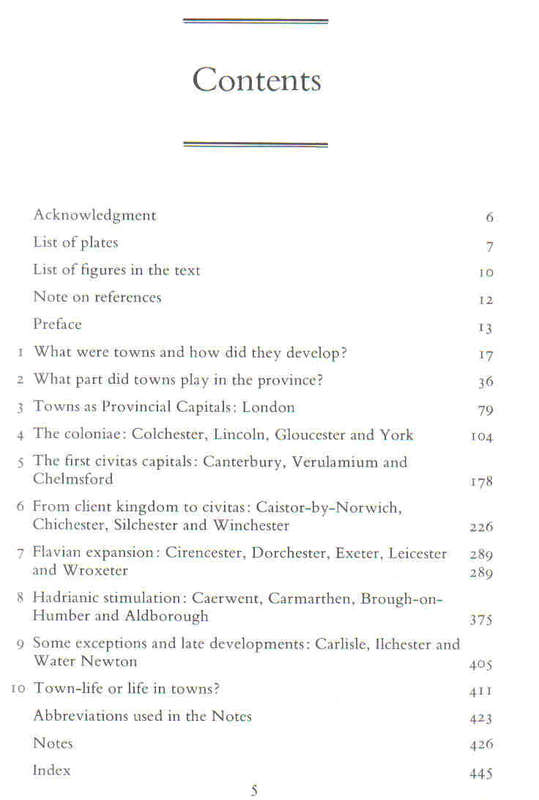 Contents

Acknowledgment 6

List of plates 7

List of figures in the text 10

Note on references 12

Preface 13

1 What were towns and how did they develop? 17

2 What part did towns play in the province? 36

3 Towns as Provincial Capitals: London 79

4 The coloniae: Colchester, Lincoln, Gloucester and York 104

5 The first civitas capitals: Canterbury, Verulamium and Chelmsford 178

6 From client kingdom to civitas: Caistor-by-Norwich, Chichester, Silchester and Winchester 226

7 Flavian expansion: Cirencester, Dorchester, Exeter, Leicester and Wroxeter 289 289

8 Hadrianic stimulation: Caerwent, Carmarthen, Brough-on-Humber and Aldborough 375

9 Some exceptions and late developments: Carlisle, Ilchester and Water Newton 405

10 Town-life or life in towns? 411

Abbreviations used in the Notes 423

Notes 426

Index 445

5